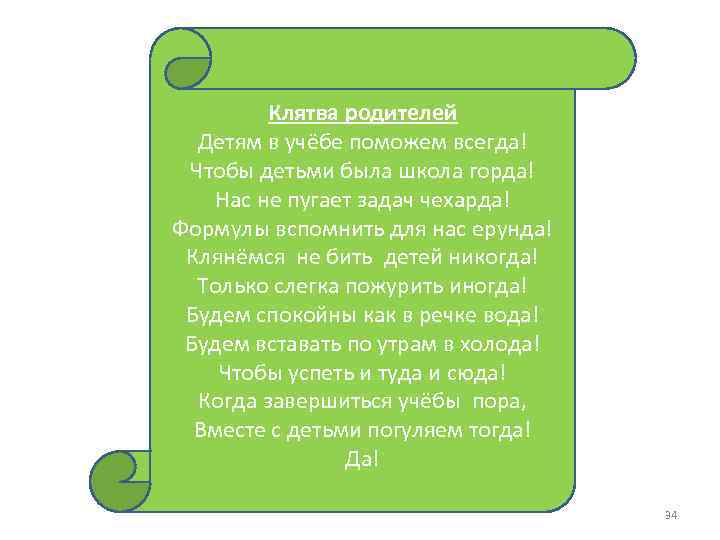 Клятва родителей
Детям в учёбе поможем всегда!
Чтобы детьми была школа горда!
Нас не пугает задач чехарда!
Формулы вспомнить для нас ерунда!
Клянёмся не бить детей никогда!
Только слегка пожурить иногда!
Будем спокойны как в речке вода!
Будем вставать по утрам в холода!
Чтобы успеть и туда и сюда!
Когда завершиться учёбы пора,
Вместе с детьми погуляем тогда!
Да!

34